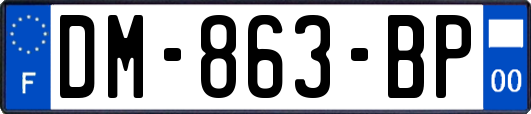 F

DM-863-BP

00